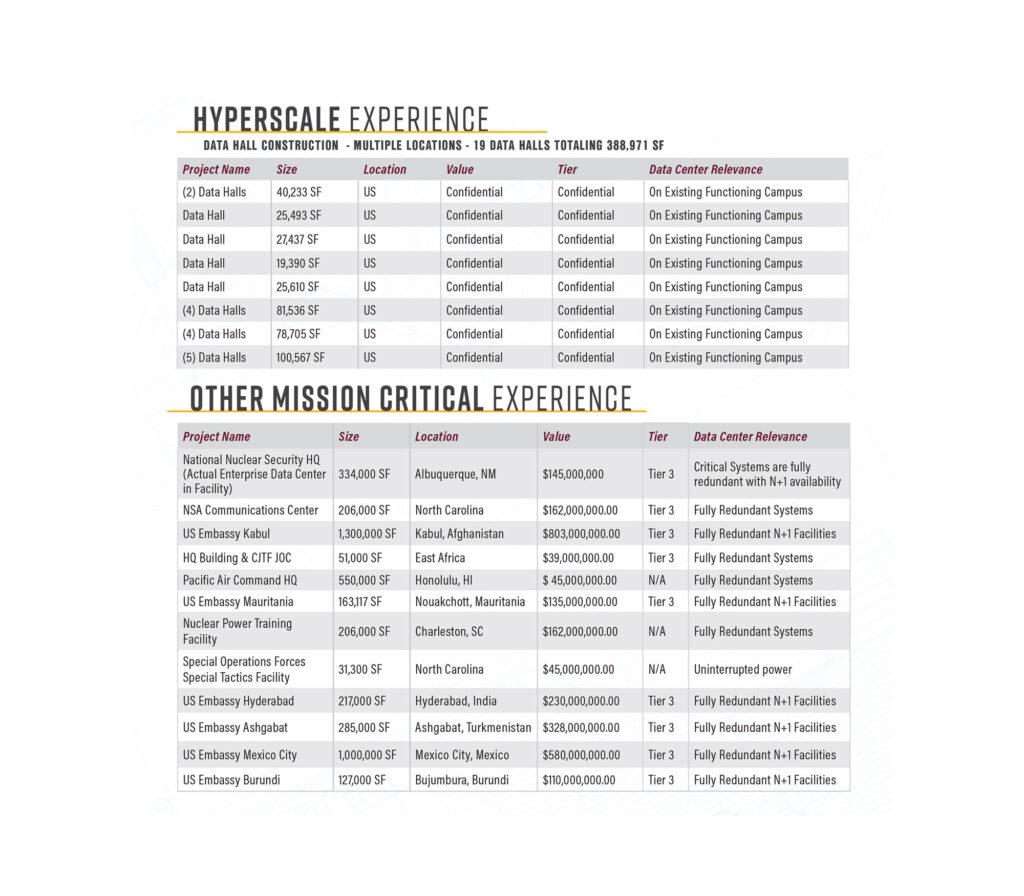 HYPERSCALE EXPERIENCE

DATA HALL CONSTRUCTION - MULTIPLE LOCATIONS - 19 DATA HALLS TOTALING 388,971 SF

| Project Name | Size | Location | Value | Tier | Data Center Relevance |
|---|---|---|---|---|---|
| (2) Data Halls | 40,233 SF | US | Confidential | Confidential | On Existing Functioning Campus |
| Data Hall | 25,493 SF | US | Confidential | Confidential | On Existing Functioning Campus |
| Data Hall | 27,437 SF | US | Confidential | Confidential | On Existing Functioning Campus |
| Data Hall | 19,390 SF | US | Confidential | Confidential | On Existing Functioning Campus |
| Data Hall | 25,610 SF | US | Confidential | Confidential | On Existing Functioning Campus |
| (4) Data Halls | 81,536 SF | US | Confidential | Confidential | On Existing Functioning Campus |
| (4) Data Halls | 78,705 SF | US | Confidential | Confidential | On Existing Functioning Campus |
| (5) Data Halls | 100,567 SF | US | Confidential | Confidential | On Existing Functioning Campus |

OTHER MISSION CRITICAL EXPERIENCE

| Project Name | Size | Location | Value | Tier | Data Center Relevance |
|---|---|---|---|---|---|
| National Nuclear Security HQ (Actual Enterprise Data Center in Facility) | 334,000 SF | Albuquerque, NM | $145,000,000 | Tier 3 | Critical Systems are fully redundant with N+1 availability |
| NSA Communications Center | 206,000 SF | North Carolina | $162,000,000.00 | Tier 3 | Fully Redundant Systems |
| US Embassy Kabul | 1,300,000 SF | Kabul, Afghanistan | $803,000,000.00 | Tier 3 | Fully Redundant N+1 Facilities |
| HQ Building & CJTF JOC | 51,000 SF | East Africa | $39,000,000.00 | Tier 3 | Fully Redundant Systems |
| Pacific Air Command HQ | 550,000 SF | Honolulu, HI | $ 45,000,000.00 | N/A | Fully Redundant Systems |
| US Embassy Mauritania | 163,117 SF | Nouakchott, Mauritania | $135,000,000.00 | Tier 3 | Fully Redundant N+1 Facilities |
| Nuclear Power Training Facility | 206,000 SF | Charleston, SC | $162,000,000.00 | N/A | Fully Redundant Systems |
| Special Operations Forces Special Tactics Facility | 31,300 SF | North Carolina | $45,000,000.00 | N/A | Uninterrupted power |
| US Embassy Hyderabad | 217,000 SF | Hyderabad, India | $230,000,000.00 | Tier 3 | Fully Redundant N+1 Facilities |
| US Embassy Ashgabat | 285,000 SF | Ashgabat, Turkmenistan | $328,000,000.00 | Tier 3 | Fully Redundant N+1 Facilities |
| US Embassy Mexico City | 1,000,000 SF | Mexico City, Mexico | $580,000,000.00 | Tier 3 | Fully Redundant N+1 Facilities |
| US Embassy Burundi | 127,000 SF | Bujumbura, Burundi | $110,000,000.00 | Tier 3 | Fully Redundant N+1 Facilities |